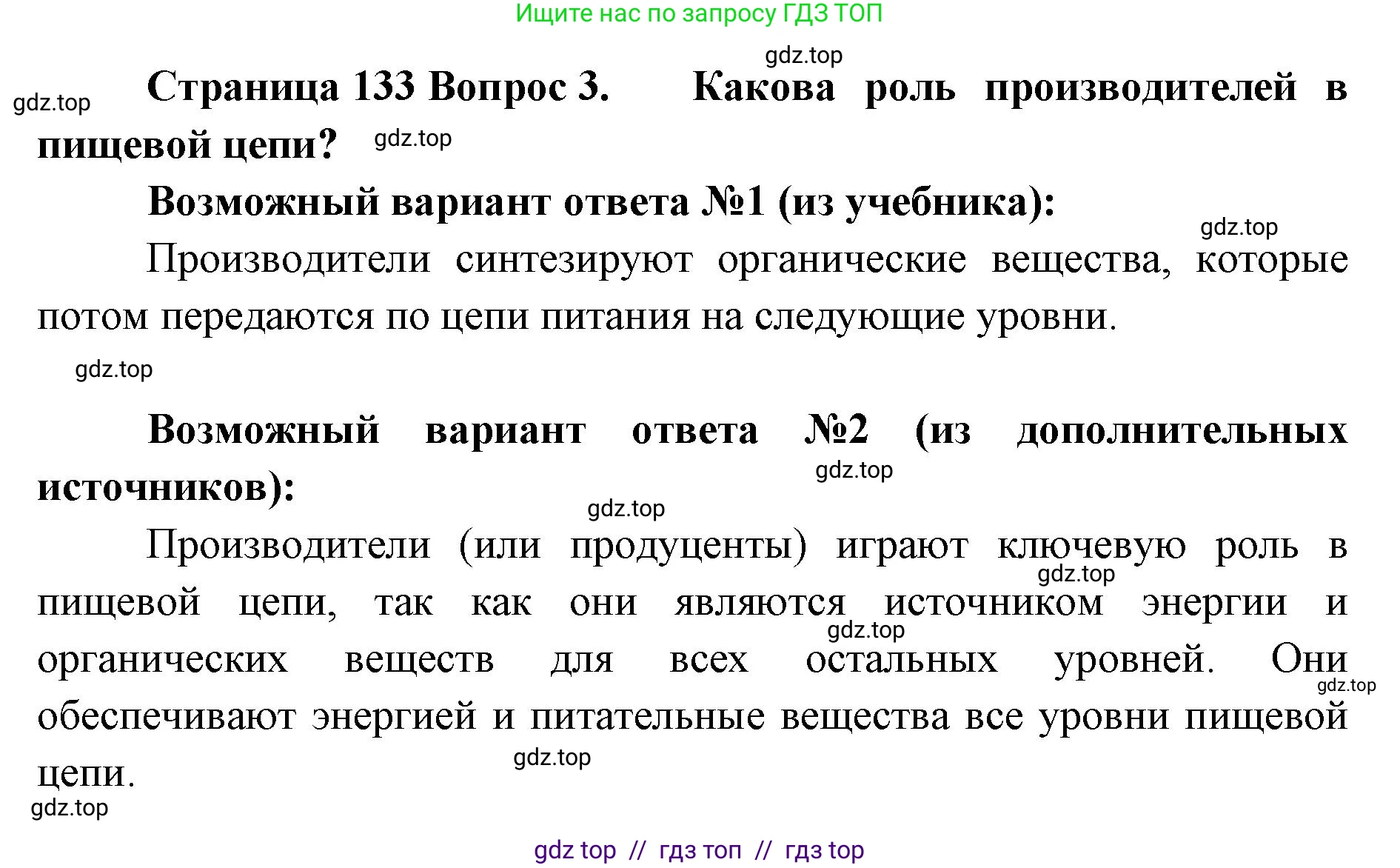 Ищите нас по запросу ГДЗ ТОП

gdz.top

gdz.top

Страница 133 Вопрос 3. Какова роль производителей в пищевой цепи?

gdz.top

Возможный вариант ответа №1 (из учебника):

gdz.top

Производители синтезируют органические вещества, которые потом передаются по цепи питания на следующие уровни.

gdz.top

Возможный вариант ответа №2 (из дополнительных источников):

gdz.top

gdz.top

Производители (или продуценты) играют ключевую роль в пищевой цепи, так как они являются источником энергии и органических веществ для всех остальных уровней. Они обеспечивают энергией и питательные вещества все уровни пищевой цепи.

gdz.top

gdz.top

gdz.top

gdz.top

gdz.top

gdz top // гдз топ // гдз top